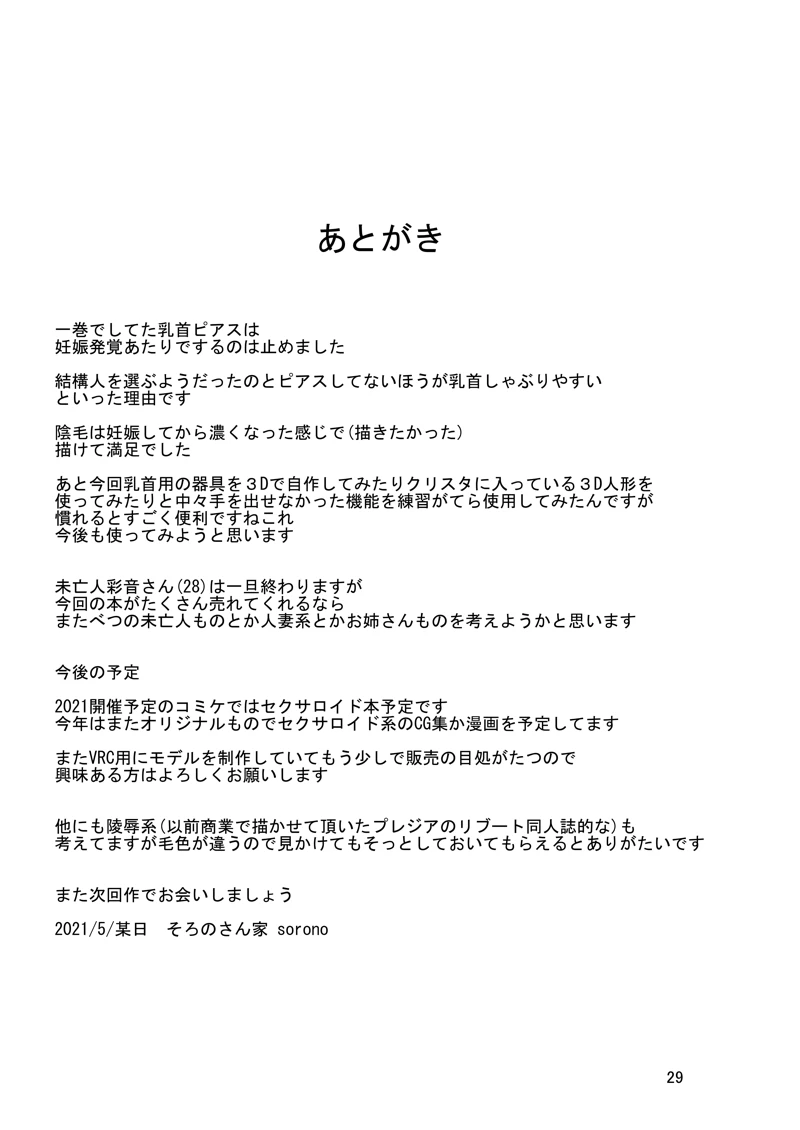 あとがき

一巻でしてた乳首ピアスは
妊娠発覚あたりでするのは止めました

結構人を選ぶようだったのとピアスしてないほうが乳首しゃぶりやすい
といった理由です

陰毛は妊娠してから濃くなった感じで(描きたかった)
描けて満足でした

あと今回乳首用の器具を３Dで自作してみたりクリスタに入っている３D人形を
使ってみたりと中々手を出せなかった機能を練習がてら使用してみたんですが
慣れるとすごく便利ですねこれ
今後も使ってみようと思います

未亡人彩音さん(28)は一旦終わりますが
今回の本がたくさん売れてくれるなら
またべつの未亡人ものとか人妻系とかお姉さんものを考えようかと思います

今後の予定

2021開催予定のコミケではセクサロイド本予定です
今年はまたオリジナルものでセクサロイド系のCG集か漫画を予定してます

またVRC用にモデルを制作していてもう少しで販売の目処がたつので
興味ある方はよろしくお願いします

他にも陵辱系(以前商業で描かせて頂いたプレジアのリブート同人誌的な)も
考えてますが毛色が違うので見かけてもそっとしておいてもらえるとありがたいです

また次回作でお会いしましょう

2021/5/某日　そろのさん家 sorono

29